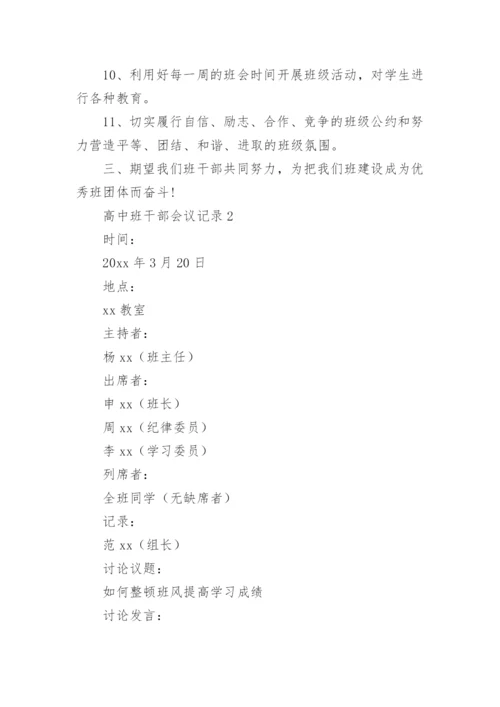 10、利用好每一周的班会时间开展班级活动，对学生进行各种教育。

11、切实履行自信、励志、合作、竞争的班级公约和努力营造平等、团结、和谐、进取的班级氛围。

三、期望我们班干部共同努力，为把我们班建设成为优秀班团体而奋斗!

高中班干部会议记录 2

时间：

20xx 年 3 月 20 日

地点：

xx 教室

主持者：

杨 xx（班主任）

出席者：

申 xx（班长）

周 xx（纪律委员）

李 xx（学习委员）

列席者：

全班同学（无缺席者）

记录：

范 xx（组长）

讨论议题：

如何整顿班风提高学习成绩

讨论发言：